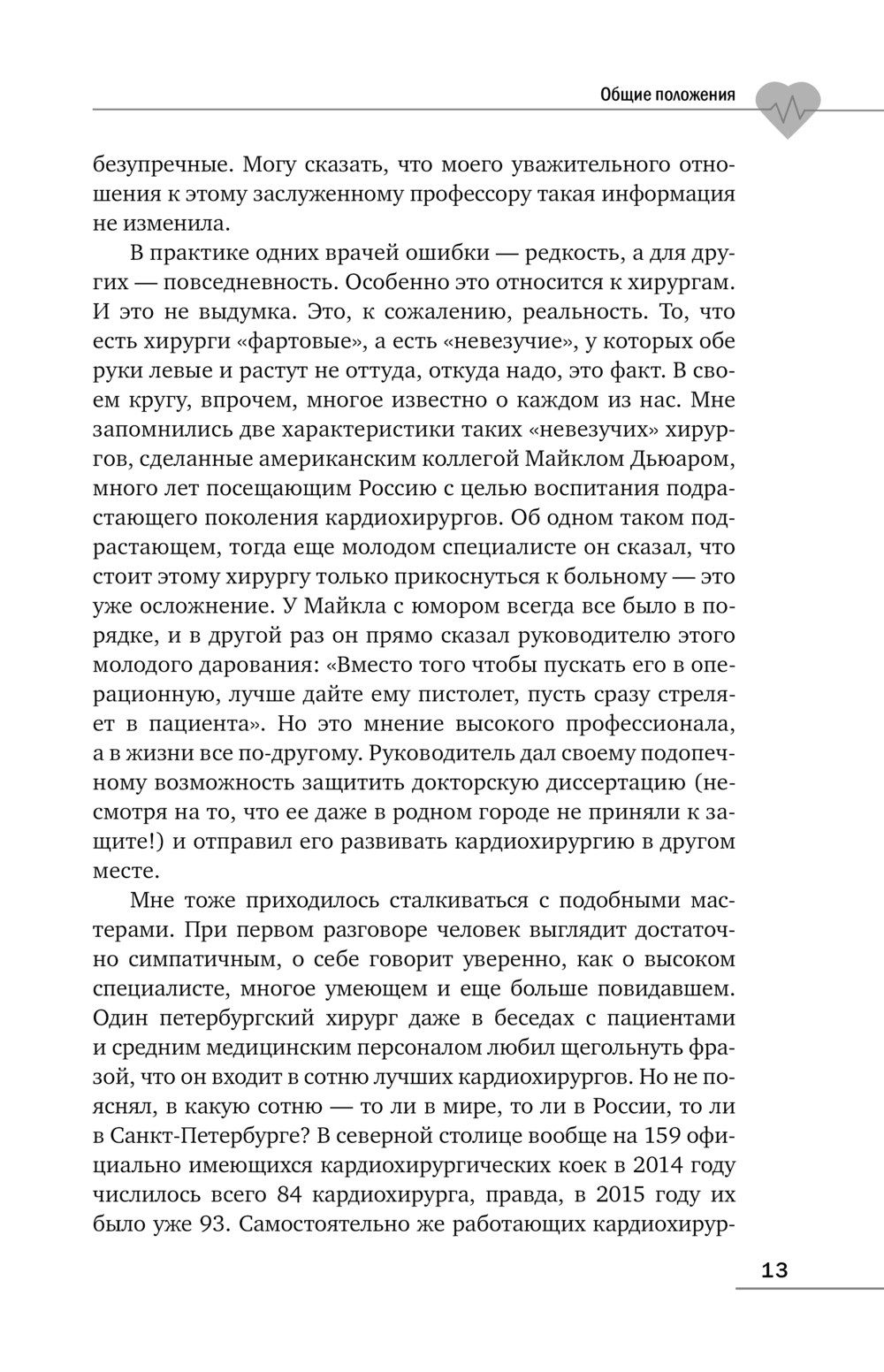 Общие положения

безупречные. Могу сказать, что моего уважительного отношения к этому заслуженному профессору такая информация не изменила.

В практике одних врачей ошибки — редкость, а для других — повседневность. Особенно это относится к хирургам. И это не выдумка. Это, к сожалению, реальность. То, что есть хирурги «фартовые», а есть «невезучие», у которых обе руки левые и растут не оттуда, откуда надо, это факт. В своем кругу, впрочем, многое известно о каждом из нас. Мне запомнились две характеристики таких «невезучих» хирургов, сделанные американским коллегой Майклом Дьюаром, много лет посещающим Россию с целью воспитания подрастающего поколения кардиохирургов. Об одном таком подрастающем, тогда еще молодом специалисте он сказал, что стоит этому хирургу только прикоснуться к больному — это уже осложнение. У Майкла с юмором всегда все было в порядке, и в другой раз он прямо сказал руководителю этого молодого дарования: «Вместо того чтобы пускать его в операционную, лучше дайте ему пистолет, пусть сразу стреляет в пациента». Но это мнение высокого профессионала, а в жизни все по-другому. Руководитель дал своему подопечному возможность защитить докторскую диссертацию (несмотря на то, что ее даже в родном городе не приняли к защите!) и отправил его развивать кардиохирургию в другом месте.

Мне тоже приходилось сталкиваться с подобными мастерами. При первом разговоре человек выглядит достаточно симпатичным, о себе говорит уверенно, как о высоком специалисте, многое умеющем и еще больше повидавшем. Один петербургский хирург даже в беседах с пациентами и средним медицинским персоналом любил щегольнуть фразой, что он входит в сотню лучших кардиохирургов. Но не пояснял, в какую сотню — то ли в мире, то ли в России, то ли в Санкт-Петербурге? В северной столице вообще на 159 официально имеющихся кардиохирургических коек в 2014 году числилось всего 84 кардиохирурга, правда, в 2015 году их было уже 93. Самостоятельно же работающих кардиохирур-

13